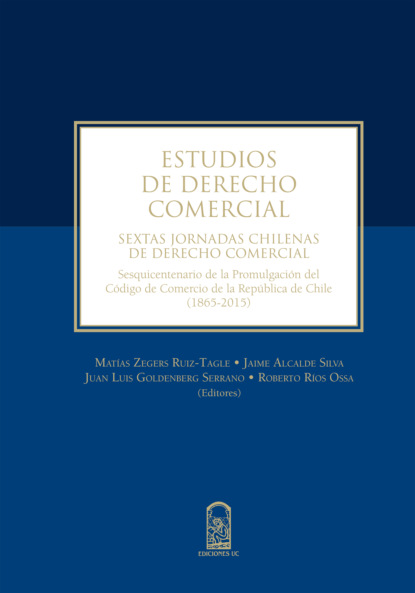 ESTUDIOS
DE DERECHO
COMERCIAL

SEXTAS JORNADAS CHILENAS
DE DERECHO COMERCIAL

Sesquicentenario de la Promulgación del
Código de Comercio de la República de Chile
(1865-2015)

Matías Zegers Ruiz-Tagle • Jaime Alcalde Silva
Juan Luis Goldenberg Serrano • Roberto Ríos Ossa
(Editores)

EDICIONES UC